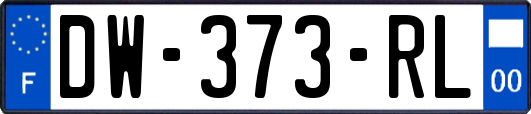 F
DW-373-RL
00